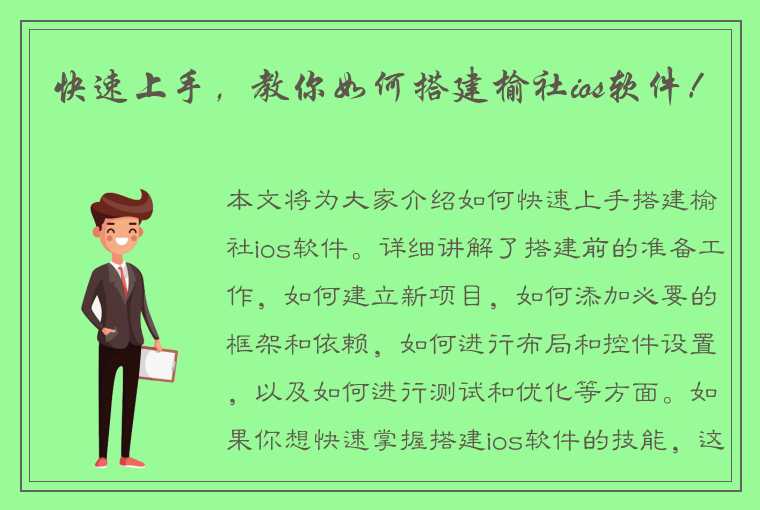 快速上手，教你如何搭建榆社ios软件！

本文将为大家介绍如何快速上手搭建榆社ios软件。详细讲解了搭建前的准备工作，如何建立新项目，如何添加必要的框架和依赖，如何进行布局和控件设置，以及如何进行测试和优化等方面。如果你想快速掌握搭建ios软件的技能，这